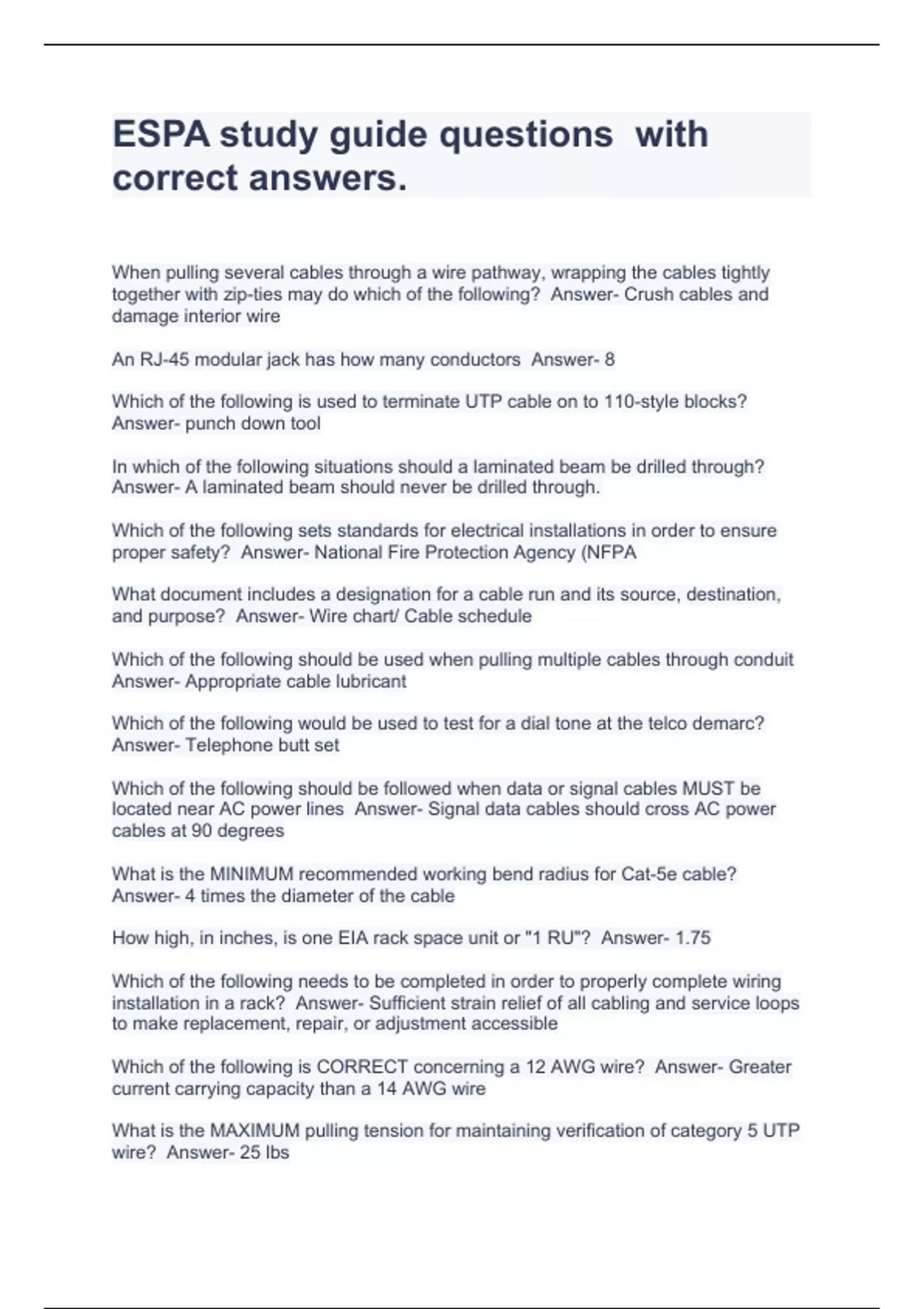 ESPA study guide questions with correct answers.

When pulling several cables through a wire pathway, wrapping the cables tightly together with zip-ties may do which of the following? Answer- Crush cables and damage interior wire

An RJ-45 modular jack has how many conductors Answer- 8

Which of the following is used to terminate UTP cable on to 110-style blocks? Answer- punch down tool

In which of the following situations should a laminated beam be drilled through? Answer- A laminated beam should never be drilled through.

Which of the following sets standards for electrical installations in order to ensure proper safety? Answer- National Fire Protection Agency (NFPA

What document includes a designation for a cable run and its source, destination, and purpose? Answer- Wire chart/ Cable schedule

Which of the following should be used when pulling multiple cables through conduit Answer- Appropriate cable lubricant

Which of the following would be used to test for a dial tone at the telco demarc? Answer- Telephone butt set

Which of the following should be followed when data or signal cables MUST be located near AC power lines Answer- Signal data cables should cross AC power cables at 90 degrees

What is the MINIMUM recommended working bend radius for Cat-5e cable? Answer- 4 times the diameter of the cable

How high, in inches, is one EIA rack space unit or "1 RU"? Answer- 1.75

Which of the following needs to be completed in order to properly complete wiring installation in a rack? Answer- Sufficient strain relief of all cabling and service loops to make replacement, repair, or adjustment accessible

Which of the following is CORRECT concerning a 12 AWG wire? Answer- Greater current carrying capacity than a 14 AWG wire

What is the MAXIMUM pulling tension for maintaining verification of category 5 UTP wire? Answer- 25 lbs